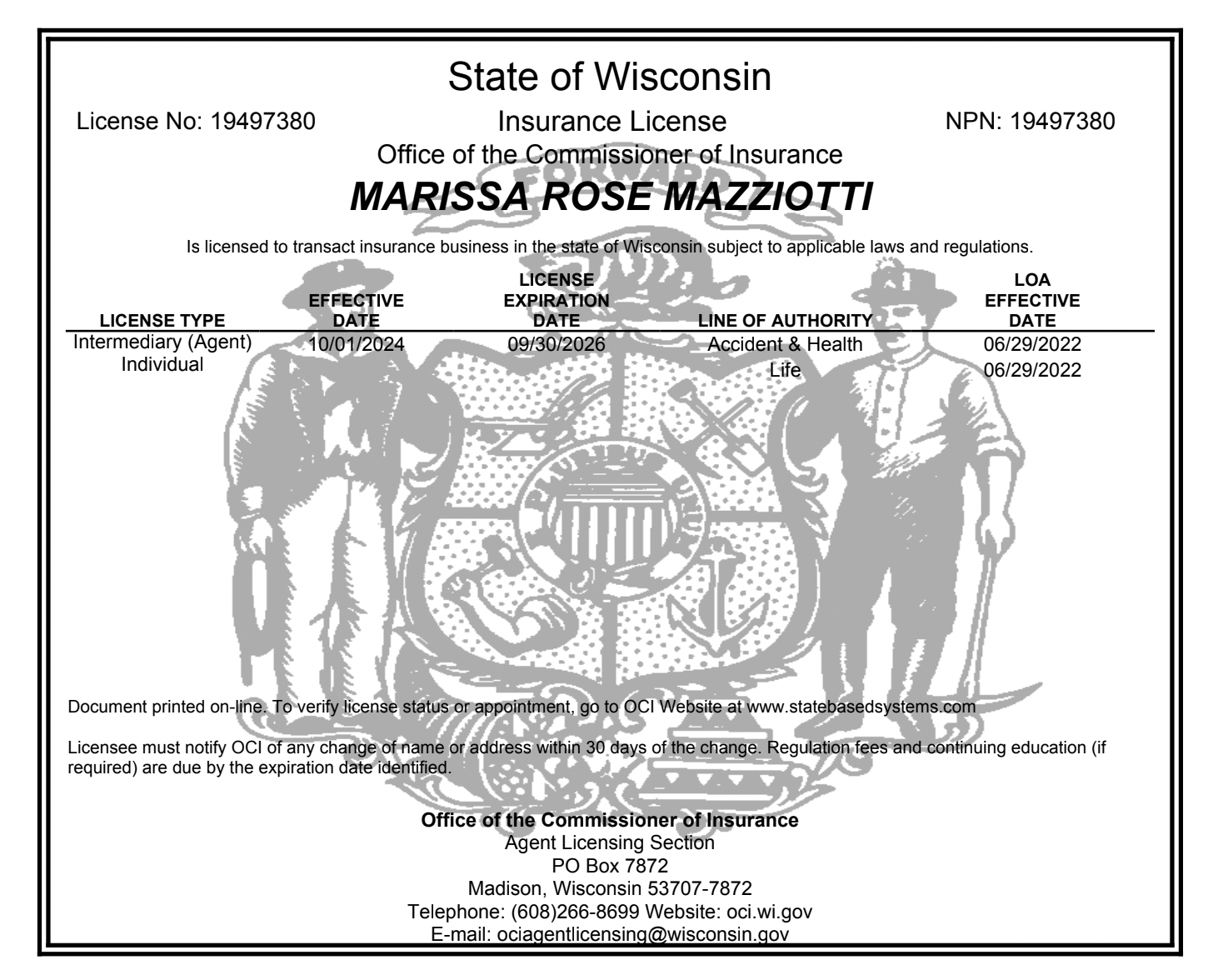 State of Wisconsin

License No: 19497380
Insurance License
NPN: 19497380

Office of the Commissioner of Insurance

MARISSA ROSE MAZZIOTTI

Is licensed to transact insurance business in the state of Wisconsin subject to applicable laws and regulations.

| LICENSE TYPE | EFFECTIVE DATE | LICENSE EXPIRATION DATE | LINE OF AUTHORITY | LOA EFFECTIVE DATE |
|---|---|---|---|---|
| Intermediary (Agent) Individual | 10/01/2024 | 09/30/2026 | Accident & Health | 06/29/2022 |
| | | | Life | 06/29/2022 |

Document printed on-line. To verify license status or appointment, go to OCI Website at www.statebasedsystems.com

Licensee must notify OCI of any change of name or address within 30 days of the change. Regulation fees and continuing education (if required) are due by the expiration date identified.

Office of the Commissioner of Insurance
Agent Licensing Section
PO Box 7872
Madison, Wisconsin 53707-7872
Telephone: (608)266-8699 Website: oci.wi.gov
E-mail: ociagentlicensing@wisconsin.gov

FORWARD